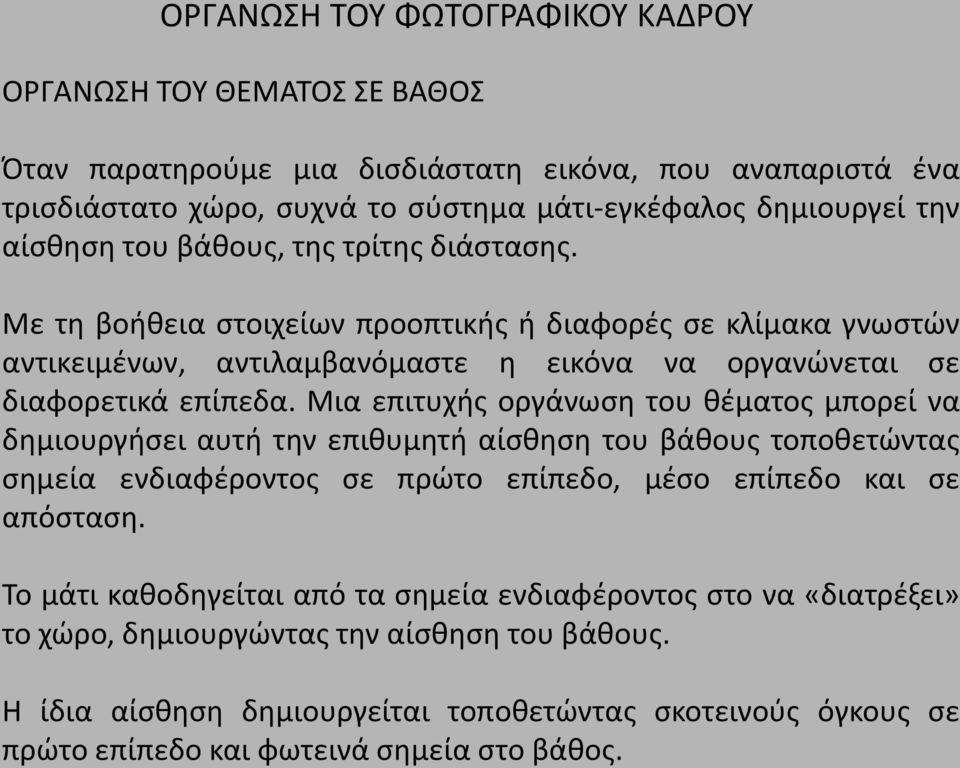 ΟΡΓΑΝΩΣΗ ΤΟΥ ΦΩΤΟΓΡΑΦΙΚΟΥ ΚΑΔΡΟΥ

ΟΡΓΑΝΩΣΗ ΤΟΥ ΘΕΜΑΤΟΣ ΣΕ ΒΑΘΟΣ

Όταν παρατηρούμε μια δισδιάστατη εικόνα, που αναπαριστά ένα τρισδιάστατο χώρο, συχνά το σύστημα μάτι-εγκέφαλος δημιουργεί την αίσθηση του βάθους, της τρίτης διάστασης.

Με τη βοήθεια στοιχείων προοπτικής ή διαφορές σε κλίμακα γνωστών αντικειμένων, αντιλαμβανόμαστε η εικόνα να οργανώνεται σε διαφορετικά επίπεδα. Μια επιτυχής οργάνωση του θέματος μπορεί να δημιουργήσει αυτή την επιθυμητή αίσθηση του βάθους τοποθετώντας σημεία ενδιαφέροντος σε πρώτο επίπεδο, μέσο επίπεδο και σε απόσταση.

Το μάτι καθοδηγείται από τα σημεία ενδιαφέροντος στο να «διατρέξει» το χώρο, δημιουργώντας την αίσθηση του βάθους.

Η ίδια αίσθηση δημιουργείται τοποθετώντας σκοτεινούς όγκους σε πρώτο επίπεδο και φωτεινά σημεία στο βάθος.